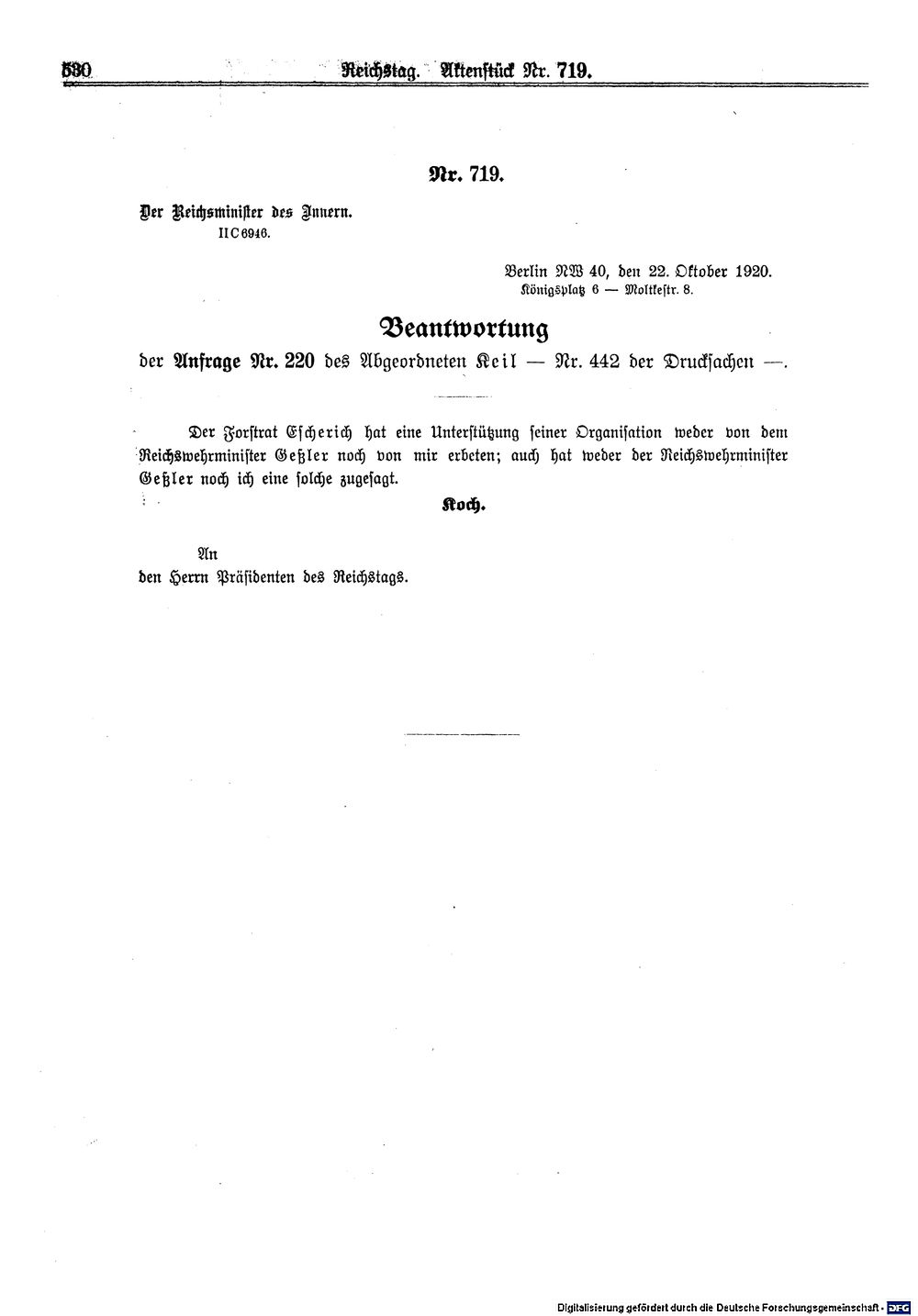 530 Reichstag. Aktenstück Nr. 719.

Nr. 719.

Der Reichsminister des Innern.
II C 6946.

Berlin NW 40, den 22. Oktober 1920.
Königsplatz 6 — Moltkestr. 8.

Beantwortung

der Anfrage Nr. 220 des Abgeordneten Keil — Nr. 442 der Drucksachen —.

Der Forstrat Escherich hat eine Unterstützung seiner Organisation weder von dem Reichswehrminister Geßler noch von mir erbeten; auch hat weder der Reichswehrminister Geßler noch ich eine solche zugesagt.

Koch.

An
den Herrn Präsidenten des Reichstags.

Digitalisierung gefördert durch die Deutsche Forschungsgemeinschaft · DFG